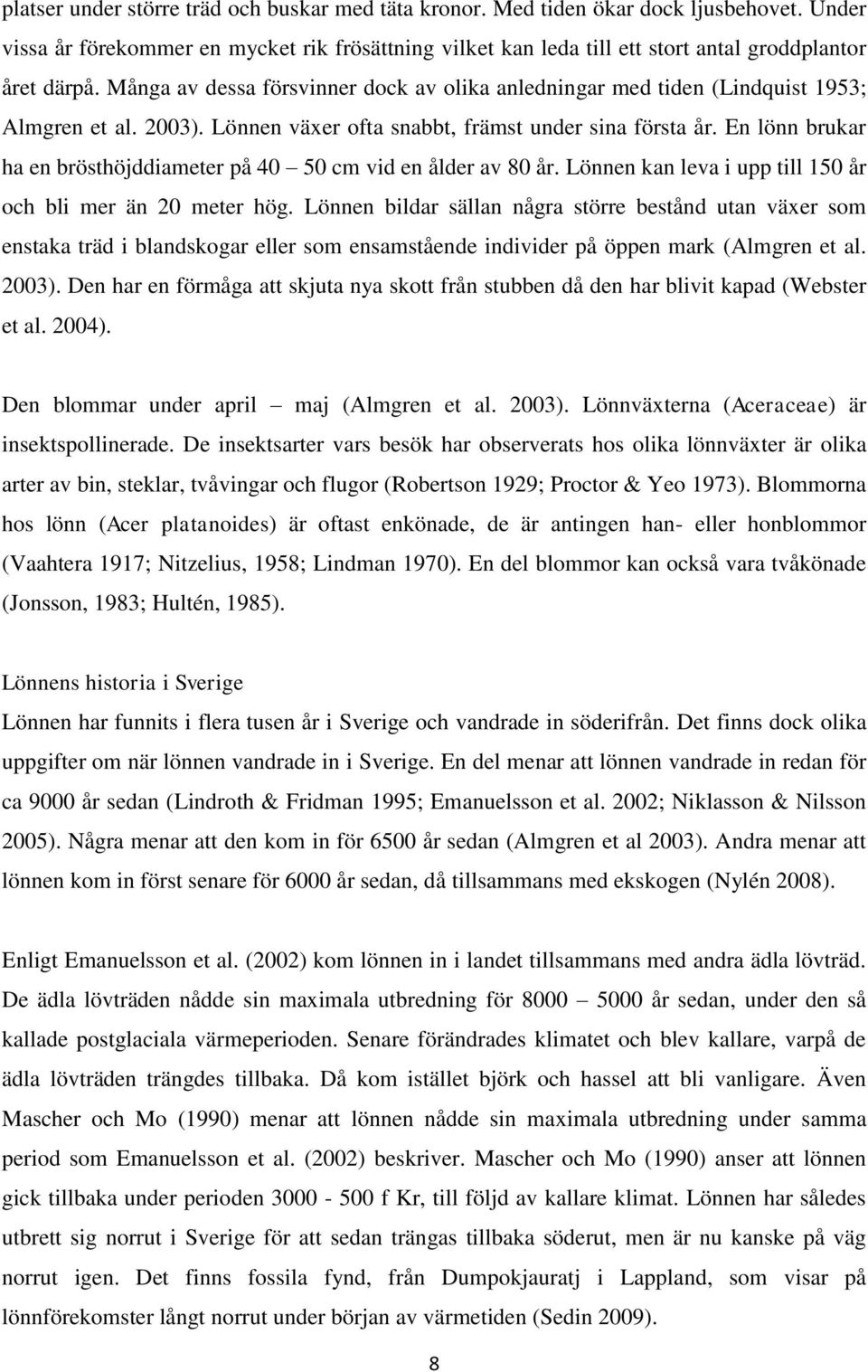 platser under större träd och buskar med täta kronor. Med tiden ökar dock ljusbehovet. Under vissa år förekommer en mycket rik frösättning vilket kan leda till ett stort antal groddplantor året därpå. Många av dessa försvinner dock av olika anledningar med tiden (Lindquist 1953; Almgren et al. 2003). Lönnen växer ofta snabbt, främst under sina första år. En lönn brukar ha en brösthöjddiameter på 40 – 50 cm vid en ålder av 80 år. Lönnen kan leva i upp till 150 år och bli mer än 20 meter hög. Lönnen bildar sällan några större bestånd utan växer som enstaka träd i blandskogar eller som ensamstående individer på öppen mark (Almgren et al. 2003). Den har en förmåga att skjuta nya skott från stubben då den har blivit kapad (Webster et al. 2004).

Den blommar under april – maj (Almgren et al. 2003). Lönnväxterna (Aceraceae) är insektspollinerade. De insektsarter vars besök har observerats hos olika lönnväxter är olika arter av bin, steklar, tvåvingar och flugor (Robertson 1929; Proctor & Yeo 1973). Blommorna hos lönn (Acer platanoides) är oftast enkönade, de är antingen han- eller honblommor (Vaahtera 1917; Nitzelius, 1958; Lindman 1970). En del blommor kan också vara tvåkönade (Jonsson, 1983; Hultén, 1985).

Lönnens historia i Sverige
Lönnen har funnits i flera tusen år i Sverige och vandrade in söderifrån. Det finns dock olika uppgifter om när lönnen vandrade in i Sverige. En del menar att lönnen vandrade in redan för ca 9000 år sedan (Lindroth & Fridman 1995; Emanuelsson et al. 2002; Niklasson & Nilsson 2005). Några menar att den kom in för 6500 år sedan (Almgren et al 2003). Andra menar att lönnen kom in först senare för 6000 år sedan, då tillsammans med ekskogen (Nylén 2008).

Enligt Emanuelsson et al. (2002) kom lönnen in i landet tillsammans med andra ädla lövträd. De ädla lövträden nådde sin maximala utbredning för 8000 – 5000 år sedan, under den så kallade postglaciala värmeperioden. Senare förändrades klimatet och blev kallare, varpå de ädla lövträden trängdes tillbaka. Då kom istället björk och hassel att bli vanligare. Även Mascher och Mo (1990) menar att lönnen nådde sin maximala utbredning under samma period som Emanuelsson et al. (2002) beskriver. Mascher och Mo (1990) anser att lönnen gick tillbaka under perioden 3000 - 500 f Kr, till följd av kallare klimat. Lönnen har således utbrett sig norrut i Sverige för att sedan trängas tillbaka söderut, men är nu kanske på väg norrut igen. Det finns fossila fynd, från Dumpokjauratj i Lappland, som visar på lönnförekomster långt norrut under början av värmetiden (Sedin 2009).

8